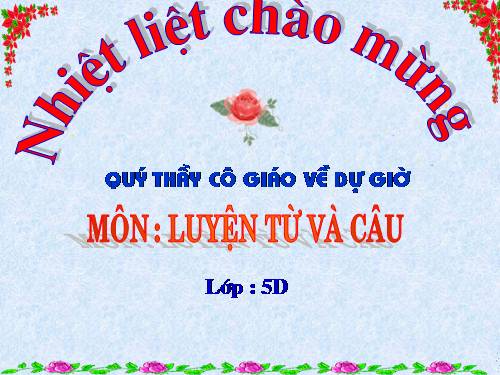 Nhiệt liệt chào mừng

QUÝ THẦY CÔ GIÁO VỀ DỰ GIỜ

MÔN : LUYỆN TỪ VÀ CÂU

Lớp : 5D